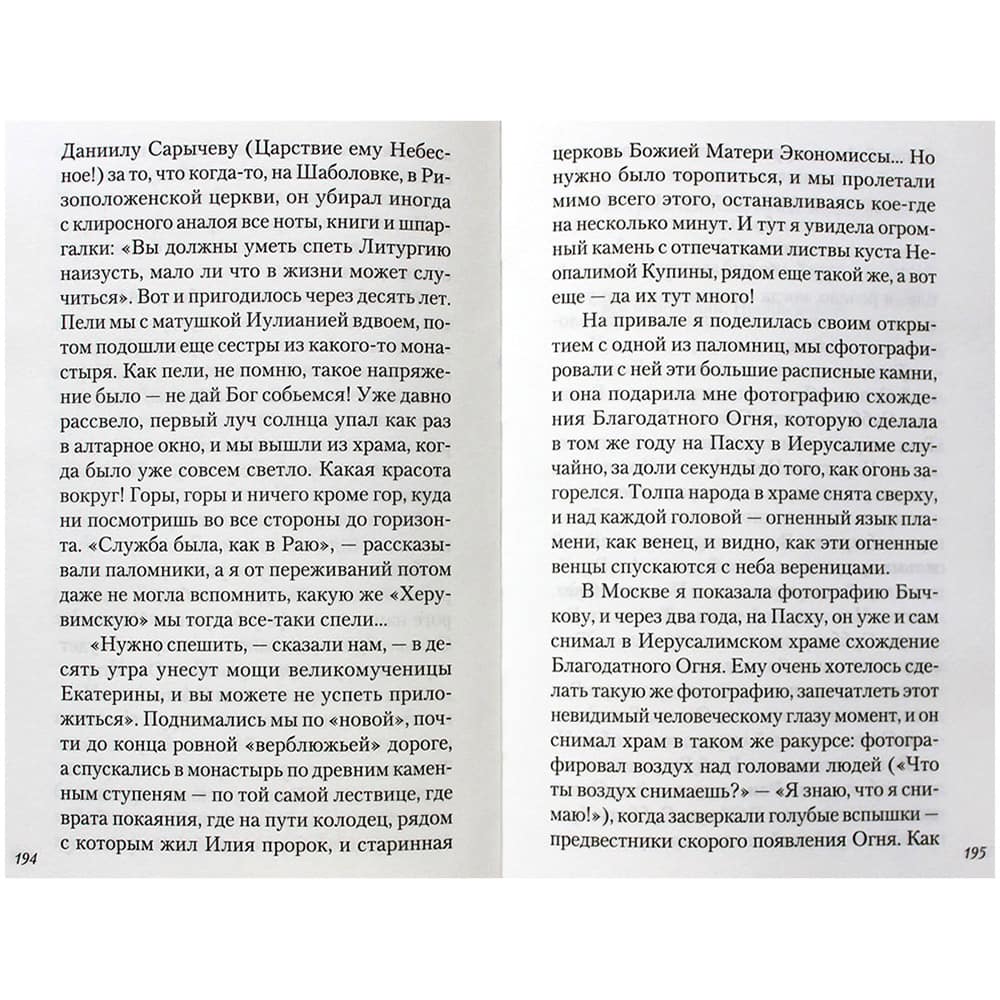 Даниилу Сарычеву (Царствие ему Небесное!) за то, что когда-то, на Шаболовке, в Ризоположенской церкви, он убирал иногда с клиросного аналоя все ноты, книги и шпаргалки: «Вы должны уметь спеть Литургию наизусть, мало ли что в жизни может случиться». Вот и пригодилось через десять лет. Пели мы с матушкой Иулианией вдвоем, потом подошли еще сестры из какого-то монастыря. Как пели, не помню, такое напряжение было — не дай Бог собьемся! Уже давно рассвело, первый луч солнца упал как раз в алтарное окно, и мы вышли из храма, когда было уже совсем светло. Какая красота вокруг! Горы, горы и ничего кроме гор, куда ни посмотришь во все стороны до горизонта. «Служба была, как в Раю», — рассказывали паломники, а я от переживаний потом даже не могла вспомнить, какую же «Херувимскую» мы тогда все-таки спели...

«Нужно спешить, — сказали нам, — в десять утра унесут мощи великомученицы Екатерины, и вы можете не успеть приложиться». Поднимались мы по «новой», почти до конца ровной «верблюжьей» дороге, а спускались в монастырь по древним каменным ступеням — по той самой лествице, где врата покаяния, где на пути колодец, рядом с которым жил Илия пророк, и старинная

194

церковь Божией Матери Экономиссы... Но нужно было торопиться, и мы пролетали мимо всего этого, останавливаясь кое-где на несколько минут. И тут я увидела огромный камень с отпечатками листвы куста Неопалимой Купины, рядом еще такой же, а вот еще — да их тут много!

На привале я поделилась своим открытием с одной из паломниц, мы сфотографировали с ней эти большие расписные камни, и она подарила мне фотографию схождения Благодатного Огня, которую сделала в том же году на Пасху в Иерусалиме случайно, за доли секунды до того, как огонь загорелся. Толпа народа в храме снята сверху, и над каждой головой — огненный язык пламени, как венец, и видно, как эти огненные венцы спускаются с неба вереницами.

В Москве я показала фотографию Бычкову, и через два года, на Пасху, он уже и сам снимал в Иерусалимском храме схождение Благодатного Огня. Ему очень хотелось сделать такую же фотографию, запечатлеть этот невидимый человеческому глазу момент, и он снимал храм в таком же ракурсе: фотографировал воздух над головами людей («Что ты воздух снимаешь?» — «Я знаю, что я снимаю!»), когда засверкали голубые вспышки — предвестники скорого появления Огня. Как

195